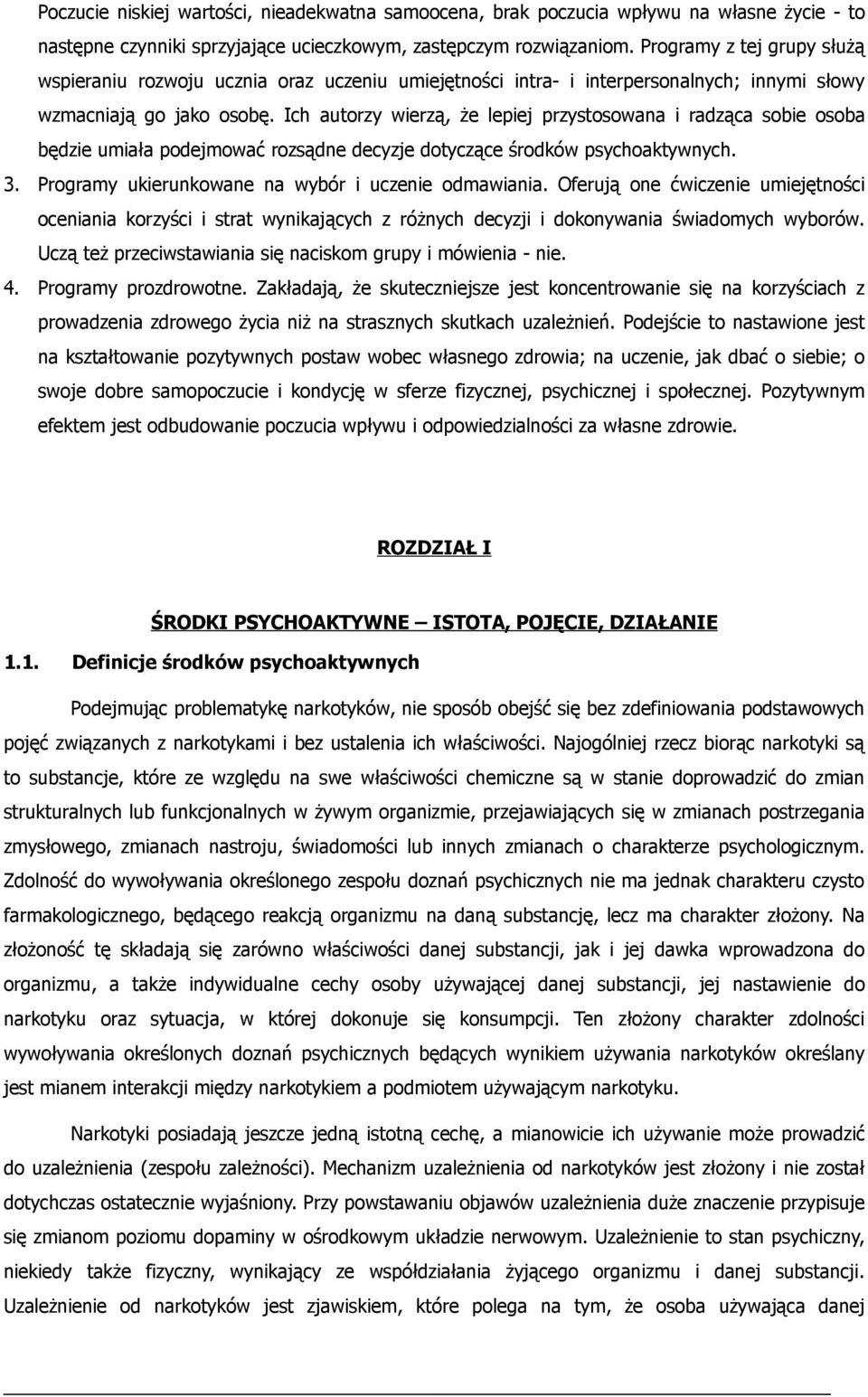 Poczucie niskiej wartości, nieadekwatna samoocena, brak poczucia wpływu na własne życie - to następne czynniki sprzyjające ucieczkowym, zastępczym rozwiązaniom. Programy z tej grupy służą wspieraniu rozwoju ucznia oraz uczeniu umiejętności intra- i interpersonalnych; innymi słowy wzmacniają go jako osobę. Ich autorzy wierzą, że lepiej przystosowana i radząca sobie osoba będzie umiała podejmować rozsądne decyzje dotyczące środków psychoaktywnych.

3. Programy ukierunkowane na wybór i uczenie odmawiania. Oferują one ćwiczenie umiejętności oceniania korzyści i strat wynikających z różnych decyzji i dokonywania świadomych wyborów. Uczą też przeciwstawiania się naciskom grupy i mówienia - nie.

4. Programy prozdrowotne. Zakładają, że skuteczniejsze jest koncentrowanie się na korzyściach z prowadzenia zdrowego życia niż na strasznych skutkach uzależnień. Podejście to nastawione jest na kształtowanie pozytywnych postaw wobec własnego zdrowia; na uczenie, jak dbać o siebie; o swoje dobre samopoczucie i kondycję w sferze fizycznej, psychicznej i społecznej. Pozytywnym efektem jest odbudowanie poczucia wpływu i odpowiedzialności za własne zdrowie.

ROZDZIAŁ I

ŚRODKI PSYCHOAKTYWNE – ISTOTA, POJĘCIE, DZIAŁANIE

1.1. Definicje środków psychoaktywnych

Podejmując problematykę narkotyków, nie sposób obejść się bez zdefiniowania podstawowych pojęć związanych z narkotykami i bez ustalenia ich właściwości. Najogólniej rzecz biorąc narkotyki są to substancje, które ze względu na swe właściwości chemiczne są w stanie doprowadzić do zmian strukturalnych lub funkcjonalnych w żywym organizmie, przejawiających się w zmianach postrzegania zmysłowego, zmianach nastroju, świadomości lub innych zmianach o charakterze psychologicznym. Zdolność do wywoływania określonego zespołu doznań psychicznych nie ma jednak charakteru czysto farmakologicznego, będącego reakcją organizmu na daną substancję, lecz ma charakter złożony. Na złożoność tę składają się zarówno właściwości danej substancji, jak i jej dawka wprowadzona do organizmu, a także indywidualne cechy osoby używającej danej substancji, jej nastawienie do narkotyku oraz sytuacja, w której dokonuje się konsumpcji. Ten złożony charakter zdolności wywoływania określonych doznań psychicznych będących wynikiem używania narkotyków określany jest mianem interakcji między narkotykiem a podmiotem używającym narkotyku.

Narkotyki posiadają jeszcze jedną istotną cechę, a mianowicie ich używanie może prowadzić do uzależnienia (zespołu zależności). Mechanizm uzależnienia od narkotyków jest złożony i nie został dotychczas ostatecznie wyjaśniony. Przy powstawaniu objawów uzależnienia duże znaczenie przypisuje się zmianom poziomu dopaminy w ośrodkowym układzie nerwowym. Uzależnienie to stan psychiczny, niekiedy także fizyczny, wynikający ze współdziałania żyjącego organizmu i danej substancji. Uzależnienie od narkotyków jest zjawiskiem, które polega na tym, że osoba używająca danej